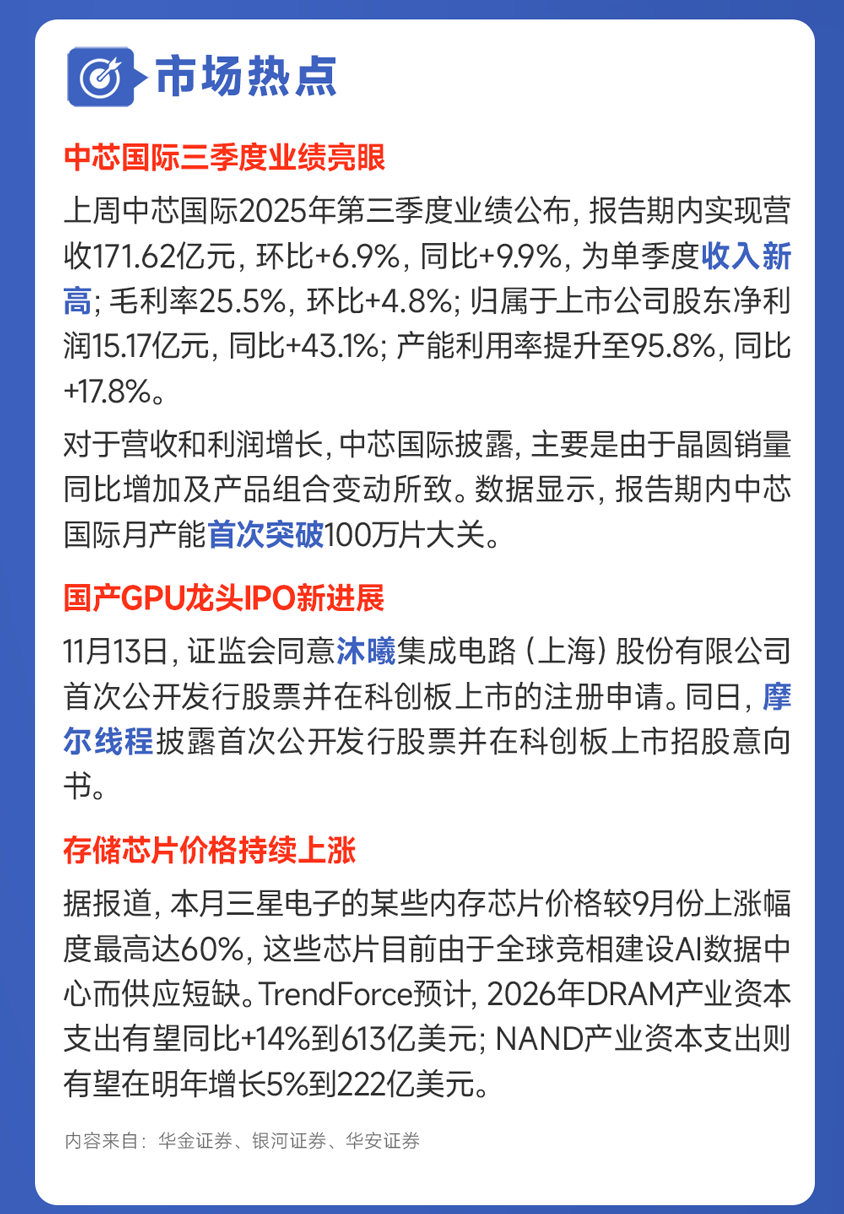 市场热点

中芯国际三季度业绩亮眼

上周中芯国际2025年第三季度业绩公布，报告期内实现营收171.62亿元，环比+6.9%，同比+9.9%，为单季度收入新高；毛利率25.5%，环比+4.8%；归属于上市公司股东净利润15.17亿元，同比+43.1%；产能利用率提升至95.8%，同比+17.8%。

对于营收和利润增长，中芯国际披露，主要是由于晶圆销量同比增加及产品组合变动所致。数据显示，报告期内中芯国际月产能首次突破100万片大关。

国产GPU龙头IPO新进展

11月13日，证监会同意沐曦集成电路（上海）股份有限公司首次公开发行股票并在科创板上市的注册申请。同日，摩尔线程披露首次公开发行股票并在科创板上市招股意向书。

存储芯片价格持续上涨

据报道，本月三星电子的某些内存芯片价格较9月份上涨幅度最高达60%，这些芯片目前由于全球竞相建设AI数据中心而供应短缺。TrendForce预计，2026年DRAM产业资本支出有望同比+14%到613亿美元；NAND产业资本支出则有望在明年增长5%到222亿美元。

内容来自：华金证券、银河证券、华安证券